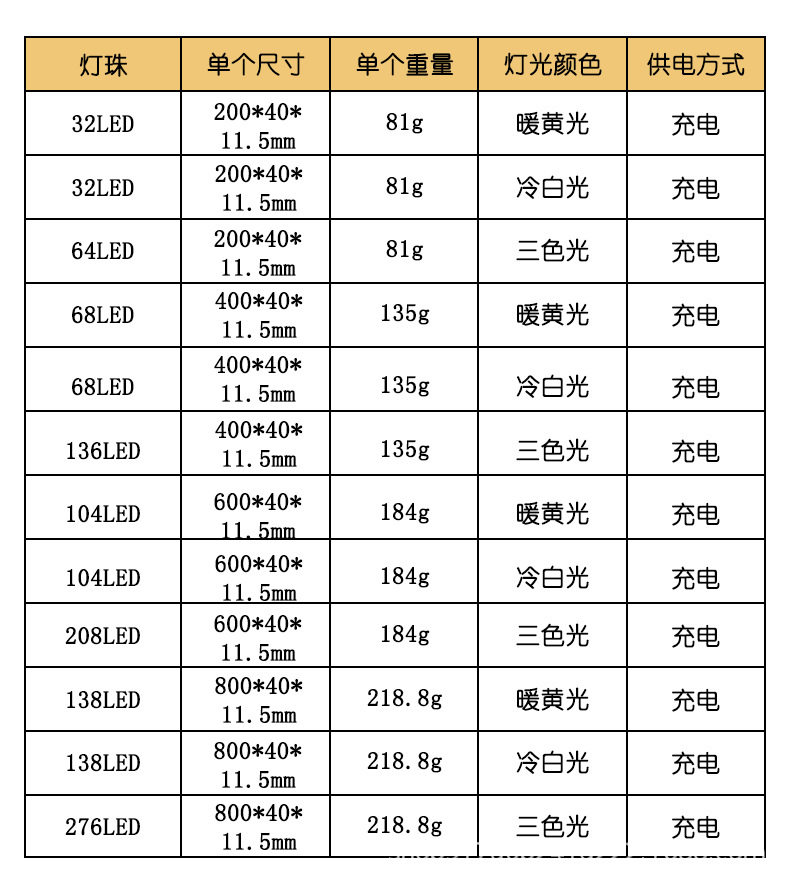 | 灯珠 | 单个尺寸 | 单个重量 | 灯光颜色 | 供电方式 |
|---|---|---|---|---|
| 32LED | 200*40*11.5mm | 81g | 暖黄光 | 充电 |
| 32LED | 200*40*11.5mm | 81g | 冷白光 | 充电 |
| 64LED | 200*40*11.5mm | 81g | 三色光 | 充电 |
| 68LED | 400*40*11.5mm | 135g | 暖黄光 | 充电 |
| 68LED | 400*40*11.5mm | 135g | 冷白光 | 充电 |
| 136LED | 400*40*11.5mm | 135g | 三色光 | 充电 |
| 104LED | 600*40*11.5mm | 184g | 暖黄光 | 充电 |
| 104LED | 600*40*11.5mm | 184g | 冷白光 | 充电 |
| 208LED | 600*40*11.5mm | 184g | 三色光 | 充电 |
| 138LED | 800*40*11.5mm | 218.8g | 暖黄光 | 充电 |
| 138LED | 800*40*11.5mm | 218.8g | 冷白光 | 充电 |
| 276LED | 800*40*11.5mm | 218.8g | 三色光 | 充电 |